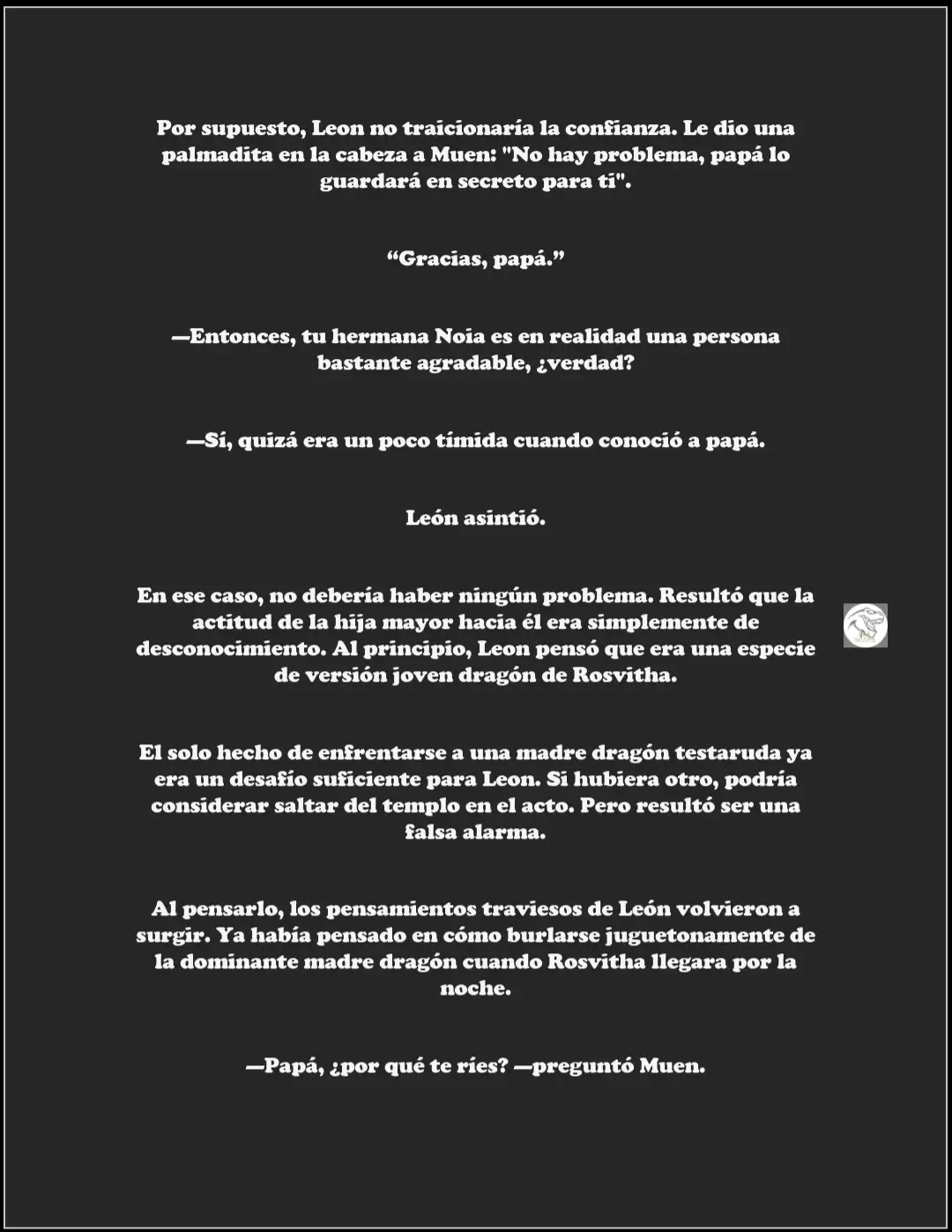 Por supuesto, Leon no traicionaría la confianza. Le dio una palmadita en la cabeza a Muen: "No hay problema, papá lo guardará en secreto para ti".

“Gracias, papá.”

—Entonces, tu hermana Noia es en realidad una persona bastante agradable, ¿verdad?

—Sí, quizá era un poco tímida cuando conoció a papá.

León asintió.

En ese caso, no debería haber ningún problema. Resultó que la actitud de la hija mayor hacia él era simplemente de desconocimiento. Al principio, Leon pensó que era una especie de versión joven dragón de Rosvitha.

El solo hecho de enfrentarse a una madre dragón testaruda ya era un desafío suficiente para Leon. Si hubiera otro, podría considerar saltar del templo en el acto. Pero resultó ser una falsa alarma.

Al pensarlo, los pensamientos traviesos de León volvieron a surgir. Ya había pensado en cómo burlarse juguetonamente de la dominante madre dragón cuando Rosvitha llegara por la noche.

—Papá, ¿por qué te ríes? —preguntó Muen.